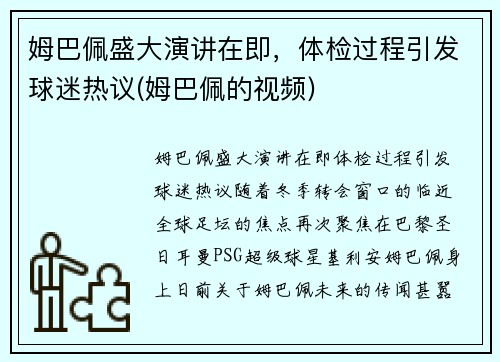 姆巴佩盛大演讲在即，体检过程引发球迷热议(姆巴佩的视频)

姆巴佩盛大演讲在即体检过程引发球迷热议随着冬季转会窗口的临近全球足坛的焦点再次聚焦在巴黎圣日耳曼PSG超级球星基利安姆巴佩身上日前关于姆巴佩未来的传闻甚嚣